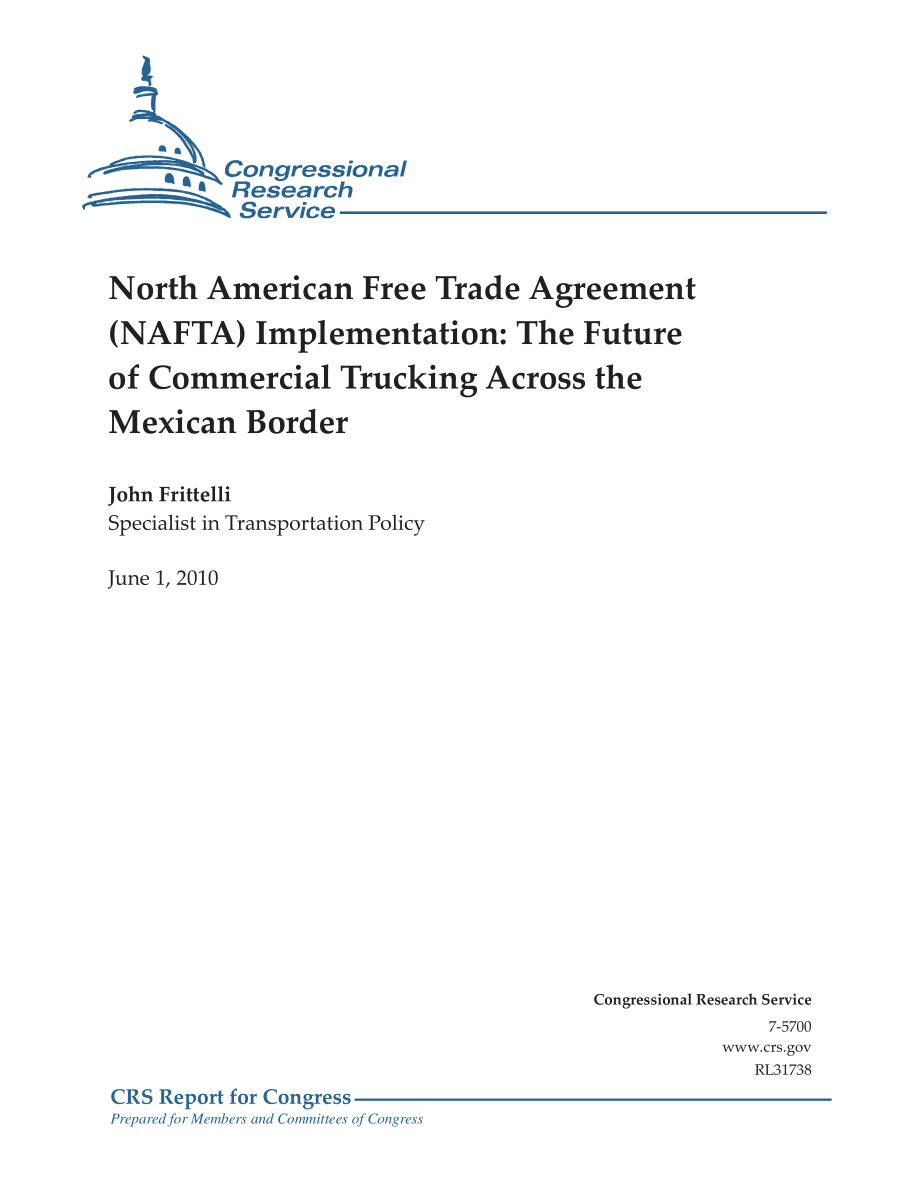 Congressional Research Service

North American Free Trade Agreement (NAFTA) Implementation: The Future of Commercial Trucking Across the Mexican Border

John Frittelli
Specialist in Transportation Policy

June 1, 2010

Congressional Research Service
7-5700
www.crs.gov
RL31738

CRS Report for Congress
Prepared for Members and Committees of Congress